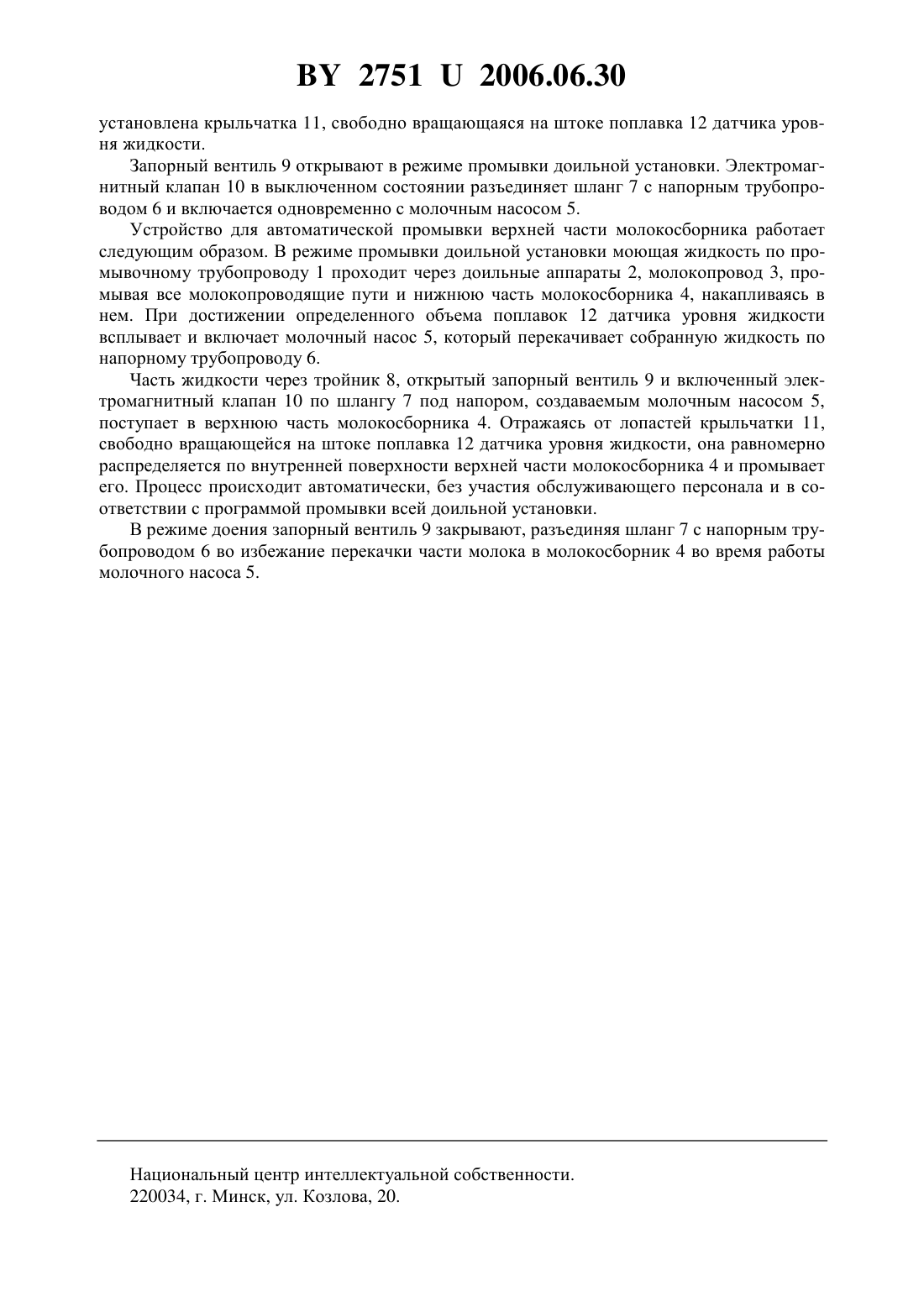 BY 2751 U 2006.06.30

установлена крыльчатка 11, свободно вращающаяся на штоке поплавка 12 датчика уровня жидкости.

Запорный вентиль 9 открывают в режиме промывки доильной установки. Электромагнитный клапан 10 в выключенном состоянии разъединяет шланг 7 с напорным трубопроводом 6 и включается одновременно с молочным насосом 5.

Устройство для автоматической промывки верхней части молокосборника работает следующим образом. В режиме промывки доильной установки моющая жидкость по промывочному трубопроводу 1 проходит через доильные аппараты 2, молокопровод 3, промывая все молокопроводящие пути и нижнюю часть молокосборника 4, накапливаясь в нем. При достижении определенного объема поплавок 12 датчика уровня жидкости всплывает и включает молочный насос 5, который перекачивает собранную жидкость по напорному трубопроводу 6.

Часть жидкости через тройник 8, открытый запорный вентиль 9 и включенный электромагнитный клапан 10 по шлангу 7 под напором, создаваемым молочным насосом 5, поступает в верхнюю часть молокосборника 4. Отражаясь от лопастей крыльчатки 11, свободно вращающейся на штоке поплавка 12 датчика уровня жидкости, она равномерно распределяется по внутренней поверхности верхней части молокосборника 4 и промывает его. Процесс происходит автоматически, без участия обслуживающего персонала и в соответствии с программой промывки всей доильной установки.

В режиме доения запорный вентиль 9 закрывают, разъединяя шланг 7 с напорным трубопроводом 6 во избежание перекачки части молока в молокосборник 4 во время работы молочного насоса 5.

Национальный центр интеллектуальной собственности.
220034, г. Минск, ул. Козлова, 20.